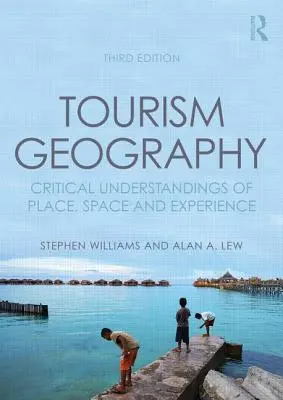 R

THIRD EDITION

TOURISM GEOGRAPHY

CRITICAL UNDERSTANDINGS OF PLACE, SPACE AND EXPERIENCE

STEPHEN WILLIAMS AND ALAN A. LEW